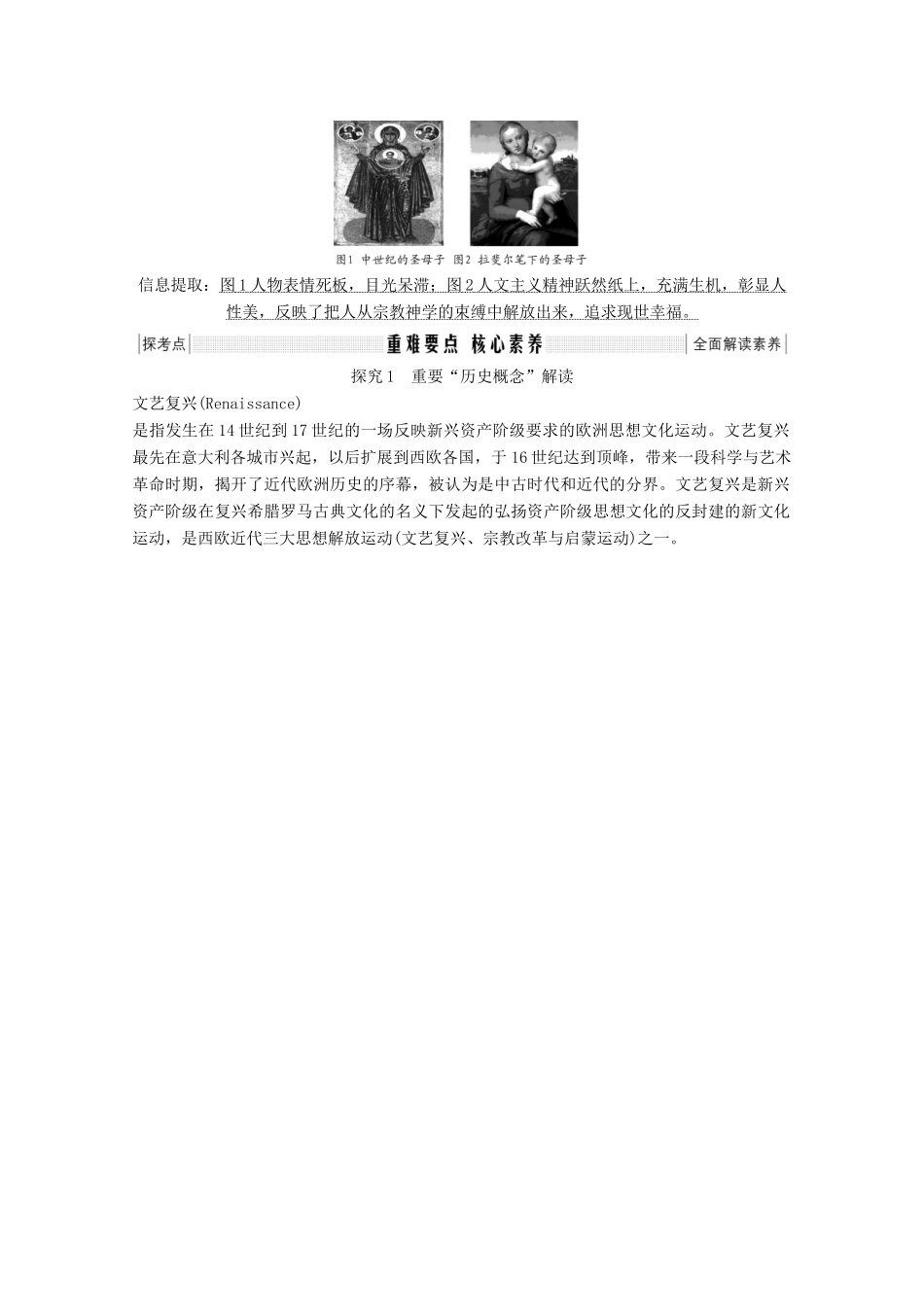 图1 中世纪的圣母子 图2 拉斐尔笔下的圣母子

信息提取：图1人物表情死板，目光呆滞；图2人文主义精神跃然纸上，充满生机，彰显人性美，反映了把人从宗教神学的束缚中解放出来，追求现世幸福。

探考点 重难要点 核心素养 全面解读素养

探究1 重要“历史概念”解读

文艺复兴(Renaissance)

是指发生在14世纪到17世纪的一场反映新兴资产阶级要求的欧洲思想文化运动。文艺复兴最先在意大利各城市兴起，以后扩展到西欧各国，于16世纪达到顶峰，带来一段科学与艺术革命时期，揭开了近代欧洲历史的序幕，被认为是中古时代和近代的分界。文艺复兴是新兴资产阶级在复兴希腊罗马古典文化的名义下发起的弘扬资产阶级思想文化的反封建的新文化运动，是西欧近代三大思想解放运动(文艺复兴、宗教改革与启蒙运动)之一。